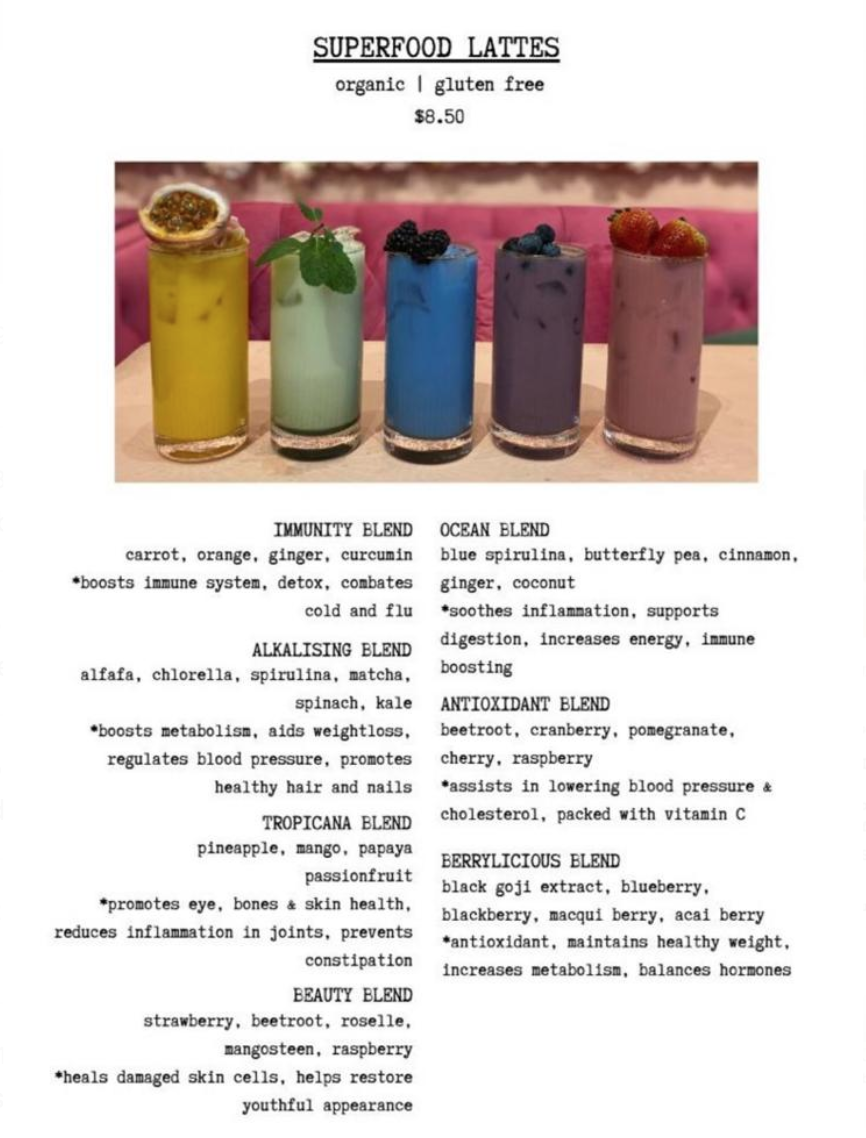 SUPERFOOD LATTES

organic | gluten free

$8.50

IMMUNITY BLEND
carrot, orange, ginger, curcumin
*boosts immune system, detox, combates cold and flu

ALKALISING BLEND
alfafa, chlorella, spirulina, matcha, spinach, kale
*boosts metabolism, aids weightloss, regulates blood pressure, promotes healthy hair and nails

TROPICANA BLEND
pineapple, mango, papaya passionfruit
*promotes eye, bones & skin health, reduces inflammation in joints, prevents constipation

BEAUTY BLEND
strawberry, beetroot, roselle, mangosteen, raspberry
*heals damaged skin cells, helps restore youthful appearance

OCEAN BLEND
blue spirulina, butterfly pea, cinnamon, ginger, coconut
*soothes inflammation, supports digestion, increases energy, immune boosting

ANTIOXIDANT BLEND
beetroot, cranberry, pomegranate, cherry, raspberry
*assists in lowering blood pressure & cholesterol, packed with vitamin C

BERRYLICIOUS BLEND
black goji extract, blueberry, blackberry, macqui berry, acai berry
*antioxidant, maintains healthy weight, increases metabolism, balances hormones